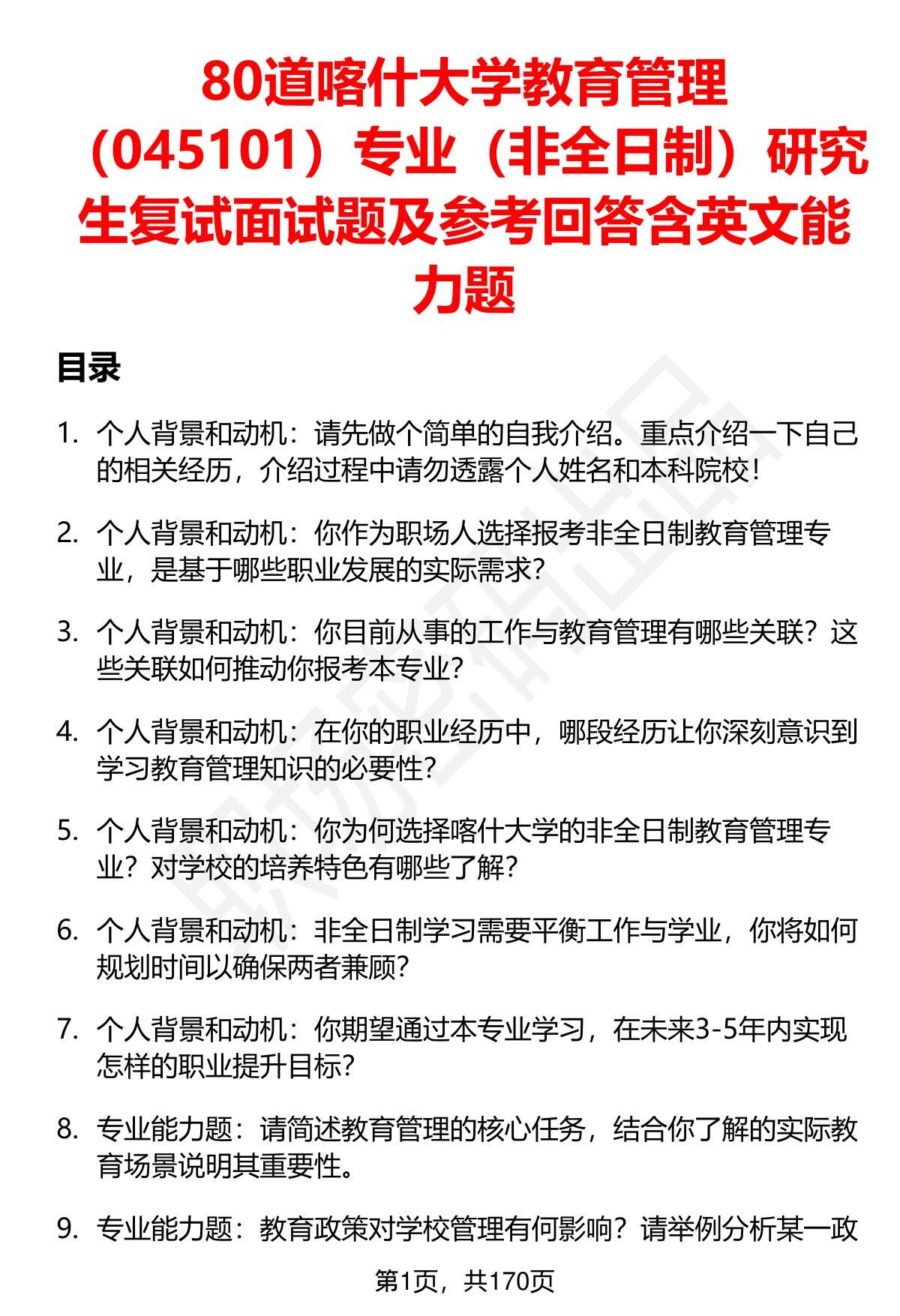 80道喀什大学教育管理（045101）专业（非全日制）研究生复试面试题及参考回答含英文能力题

目录

1. 个人背景和动机：请先做个简单的自我介绍。重点介绍一下自己的相关经历，介绍过程中请勿透露个人姓名和本科院校！

2. 个人背景和动机：你作为职场人选择报考非全日制教育管理专业，是基于哪些职业发展的实际需求?

3. 个人背景和动机：你目前从事的工作与教育管理有哪些关联？这些关联如何推动你报考本专业?

4. 个人背景和动机：在你的职业经历中，哪段经历让你深刻意识到学习教育管理知识的必要性?

5. 个人背景和动机：你为何选择喀什大学的非全日制教育管理专业？对学校的培养特色有哪些了解?

6. 个人背景和动机：非全日制学习需要平衡工作与学业，你将如何规划时间以确保两者兼顾?

7. 个人背景和动机：你期望通过本专业学习，在未来3-5年内实现怎样的职业提升目标?

8. 专业能力题：请简述教育管理的核心任务，结合你了解的实际教育场景说明其重要性。

9. 专业能力题：教育政策对学校管理有何影响？请举例分析某一政

第1页，共170页